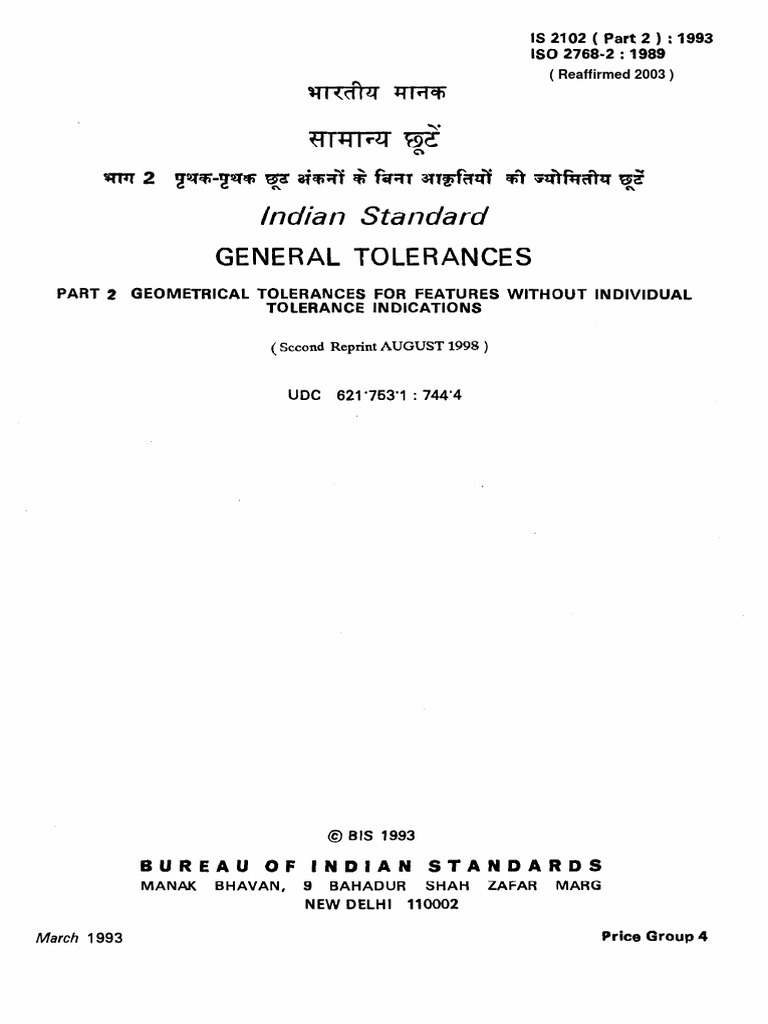 IS 2102 ( Part 2 ) : 1993
ISO 2768-2 : 1989
( Reaffirmed 2003 )

भारतीय मानक

सामान्य छूटें

भाग 2 पृथक-पृथक छूट अंकनों के बिना आकृतियों की ज्योमितीय छूटें

Indian Standard

GENERAL TOLERANCES

PART 2 GEOMETRICAL TOLERANCES FOR FEATURES WITHOUT INDIVIDUAL TOLERANCE INDICATIONS

( Sccond Reprint AUGUST 1998 )

UDC 621·753·1 : 744·4

© BIS 1993

BUREAU OF INDIAN STANDARDS
MANAK BHAVAN, 9 BAHADUR SHAH ZAFAR MARG
NEW DELHI 110002

March 1993

Price Group 4